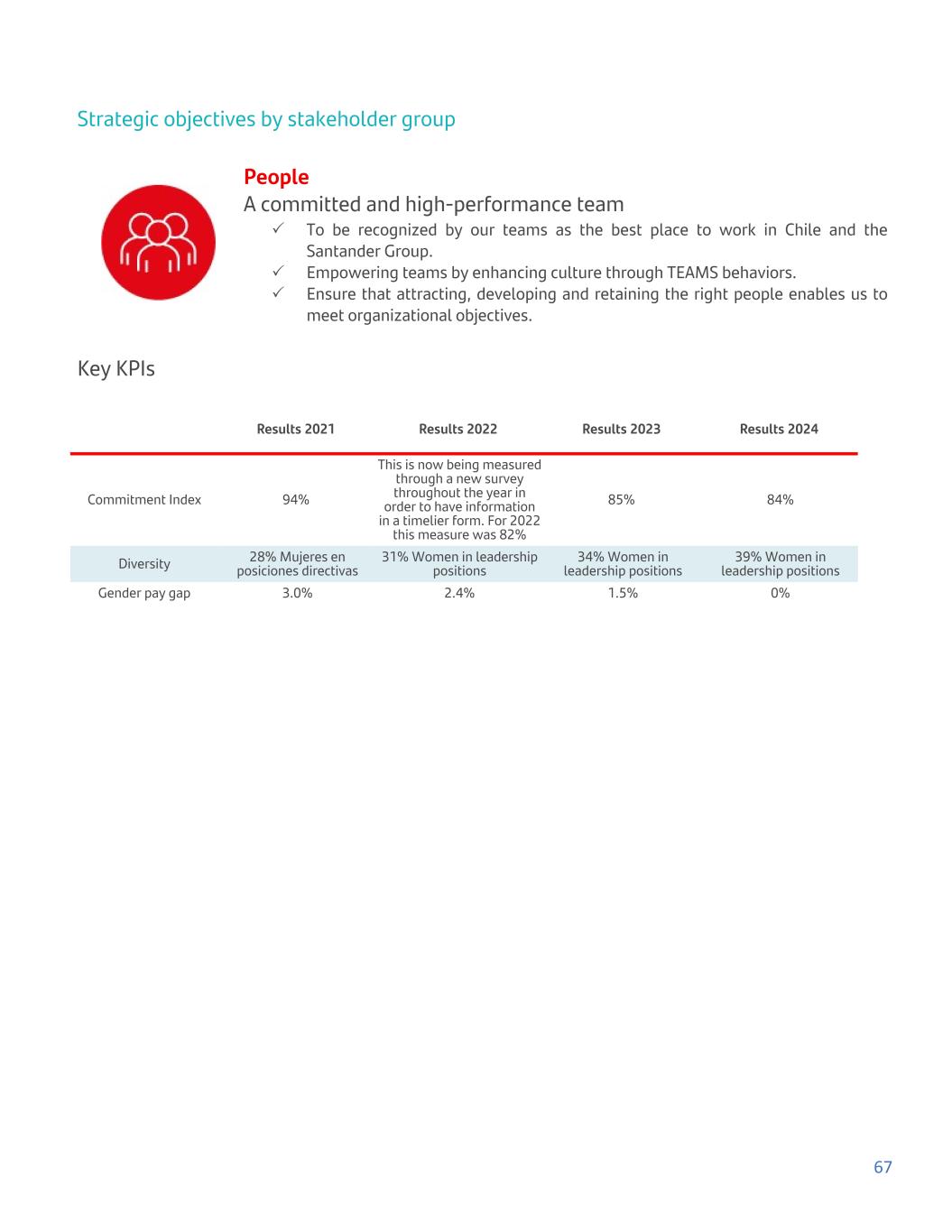 Strategic objectives by stakeholder group

People

A committed and high-performance team

✓ To be recognized by our teams as the best place to work in Chile and the Santander Group.

✓ Empowering teams by enhancing culture through TEAMS behaviors.

✓ Ensure that attracting, developing and retaining the right people enables us to meet organizational objectives.

Key KPIs

| | Results 2021 | Results 2022 | Results 2023 | Results 2024 |
|---|---|---|---|---|
| Commitment Index | 94% | This is now being measured through a new survey throughout the year in order to have information in a timelier form. For 2022 this measure was 82% | 85% | 84% |
| Diversity | 28% Mujeres en posiciones directivas | 31% Women in leadership positions | 34% Women in leadership positions | 39% Women in leadership positions |
| Gender pay gap | 3.0% | 2.4% | 1.5% | 0% |

67